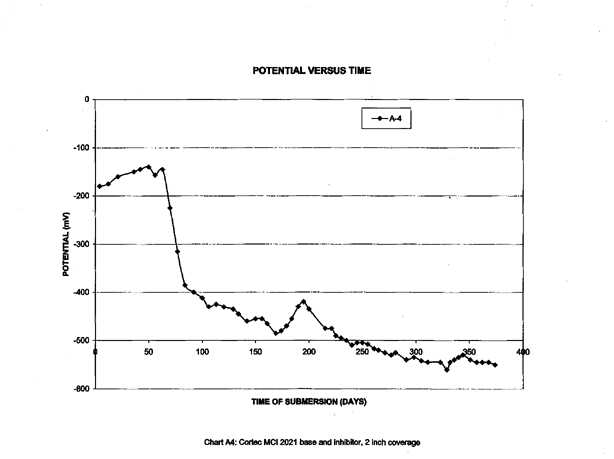 POTENTIAL VERSUS TIME

A-4

0
-100
-200
-300
-400
-500
-600

POTENTIAL (mV)

0
50
100
150
200
250
300
350
400

TIME OF SUBMERSION (DAYS)

Chart A4: Cortec MCI 2021 base and inhibitor, 2 inch coverage